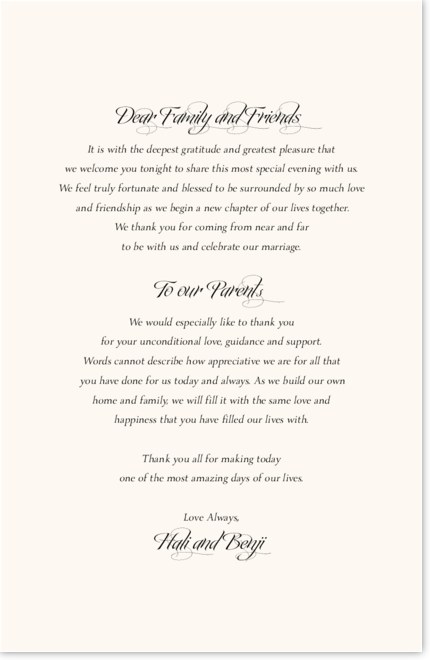 Dear Family and Friends

It is with the deepest gratitude and greatest pleasure that we welcome you tonight to share this most special evening with us. We feel truly fortunate and blessed to be surrounded by so much love and friendship as we begin a new chapter of our lives together. We thank you for coming from near and far to be with us and celebrate our marriage.

To our Parents

We would especially like to thank you for your unconditional love, guidance and support. Words cannot describe how appreciative we are for all that you have done for us today and always. As we build our own home and family, we will fill it with the same love and happiness that you have filled our lives with.

Thank you all for making today one of the most amazing days of our lives.

Love Always,

Hali and Benji